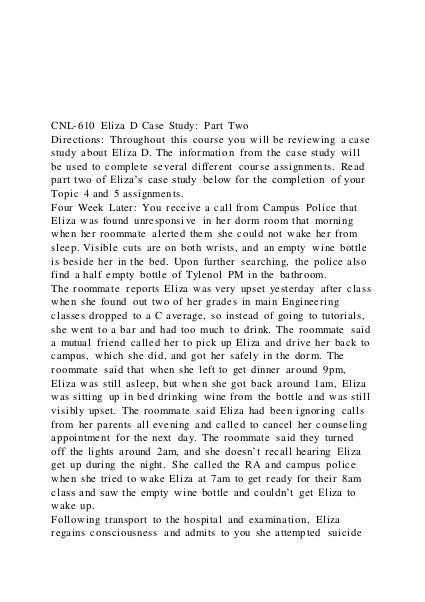 CNL-610 Eliza D Case Study: Part Two
Directions: Throughout this course you will be reviewing a case study about Eliza D. The information from the case study will be used to complete several different course assignments. Read part two of Eliza's case study below for the completion of your Topic 4 and 5 assignments.
Four Week Later: You receive a call from Campus Police that Eliza was found unresponsive in her dorm room that morning when her roommate alerted them she could not wake her from sleep. Visible cuts are on both wrists, and an empty wine bottle is beside her in the bed. Upon further searching, the police also find a half empty bottle of Tylenol PM in the bathroom.
The roommate reports Eliza was very upset yesterday after class when she found out two of her grades in main Engineering classes dropped to a C average, so instead of going to tutorials, she went to a bar and had too much to drink. The roommate said a mutual friend called her to pick up Eliza and drive her back to campus, which she did, and got her safely in the dorm. The roommate said that when she left to get dinner around 9pm, Eliza was still asleep, but when she got back around 1am, Eliza was sitting up in bed drinking wine from the bottle and was still visibly upset. The roommate said Eliza had been ignoring calls from her parents all evening and called to cancel her counseling appointment for the next day. The roommate said they turned off the lights around 2am, and she doesn't recall hearing Eliza get up during the night. She called the RA and campus police when she tried to wake Eliza at 7am to get ready for their 8am class and saw the empty wine bottle and couldn't get Eliza to wake up.
Following transport to the hospital and examination, Eliza regains consciousness and admits to you she attempted suicide